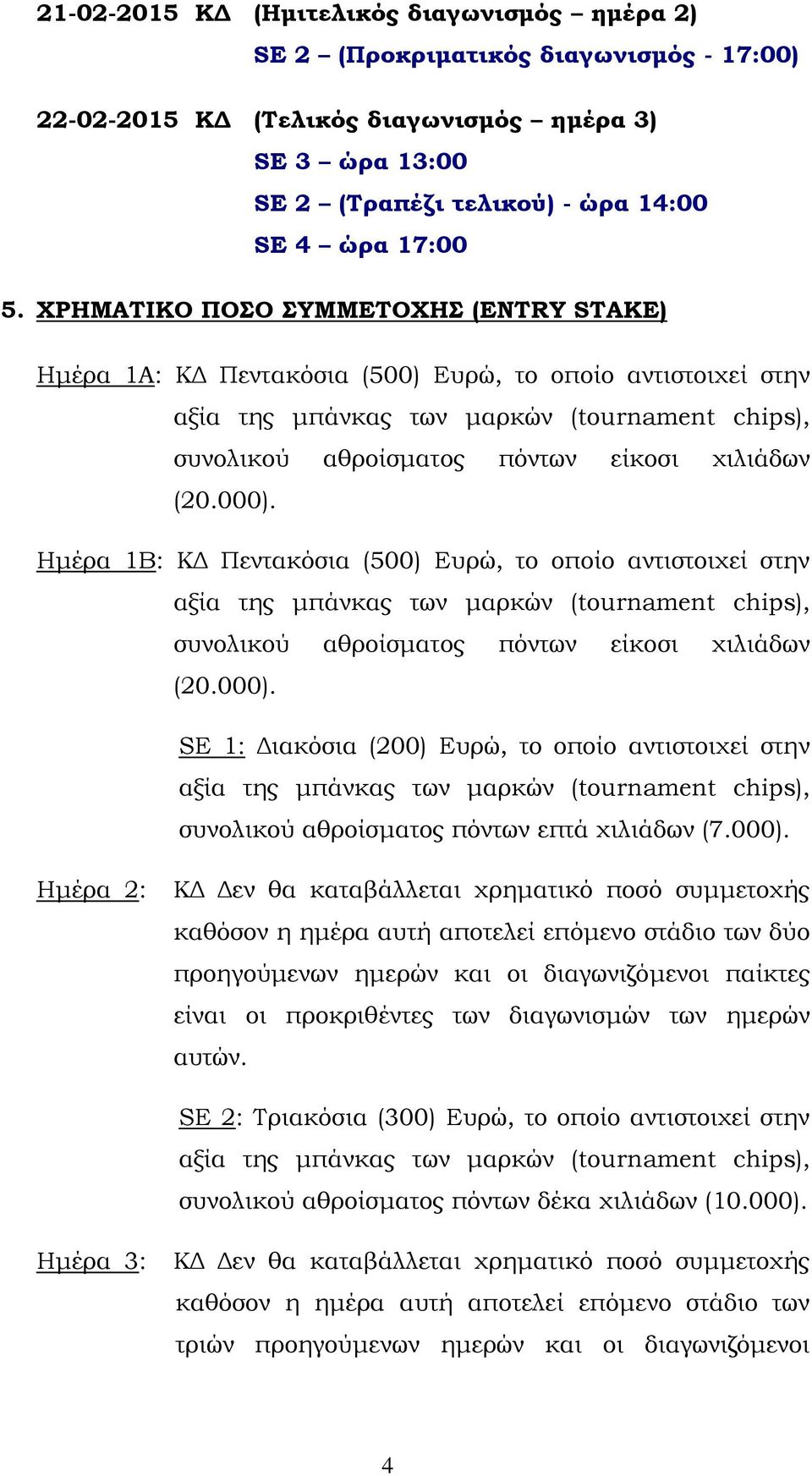 21-02-2015 ΚΔ (Ημιτελικός διαγωνισμός – ημέρα 2)
SE 2 – (Προκριματικός διαγωνισμός - 17:00)

22-02-2015 ΚΔ (Τελικός διαγωνισμός – ημέρα 3)
SE 3 – ώρα 13:00
SE 2 – (Τραπέζι τελικού) - ώρα 14:00
SE 4 – ώρα 17:00

5. ΧΡΗΜΑΤΙΚΟ ΠΟΣΟ ΣΥΜΜΕΤΟΧΗΣ (ENTRY STAKE)

Ημέρα 1Α: ΚΔ Πεντακόσια (500) Ευρώ, το οποίο αντιστοιχεί στην αξία της μπάνκας των μαρκών (tournament chips), συνολικού αθροίσματος πόντων είκοσι χιλιάδων (20.000).

Ημέρα 1Β: ΚΔ Πεντακόσια (500) Ευρώ, το οποίο αντιστοιχεί στην αξία της μπάνκας των μαρκών (tournament chips), συνολικού αθροίσματος πόντων είκοσι χιλιάδων (20.000).

SE 1: Διακόσια (200) Ευρώ, το οποίο αντιστοιχεί στην αξία της μπάνκας των μαρκών (tournament chips), συνολικού αθροίσματος πόντων επτά χιλιάδων (7.000).

Ημέρα 2: ΚΔ Δεν θα καταβάλλεται χρηματικό ποσό συμμετοχής καθόσον η ημέρα αυτή αποτελεί επόμενο στάδιο των δύο προηγούμενων ημερών και οι διαγωνιζόμενοι παίκτες είναι οι προκριθέντες των διαγωνισμών των ημερών αυτών.

SE 2: Τριακόσια (300) Ευρώ, το οποίο αντιστοιχεί στην αξία της μπάνκας των μαρκών (tournament chips), συνολικού αθροίσματος πόντων δέκα χιλιάδων (10.000).

Ημέρα 3: ΚΔ Δεν θα καταβάλλεται χρηματικό ποσό συμμετοχής καθόσον η ημέρα αυτή αποτελεί επόμενο στάδιο των τριών προηγούμενων ημερών και οι διαγωνιζόμενοι

4